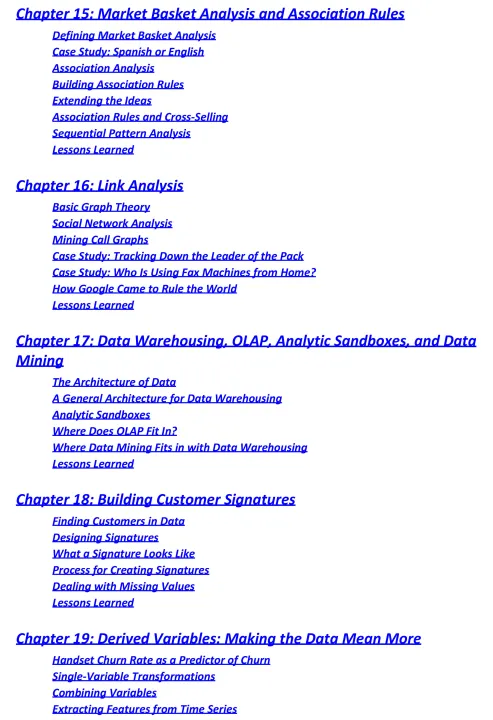 Chapter 15: Market Basket Analysis and Association Rules

Defining Market Basket Analysis
Case Study: Spanish or English
Association Analysis
Building Association Rules
Extending the Ideas
Association Rules and Cross-Selling
Sequential Pattern Analysis
Lessons Learned

Chapter 16: Link Analysis

Basic Graph Theory
Social Network Analysis
Mining Call Graphs
Case Study: Tracking Down the Leader of the Pack
Case Study: Who Is Using Fax Machines from Home?
How Google Came to Rule the World
Lessons Learned

Chapter 17: Data Warehousing, OLAP, Analytic Sandboxes, and Data Mining

The Architecture of Data
A General Architecture for Data Warehousing
Analytic Sandboxes
Where Does OLAP Fit In?
Where Data Mining Fits in with Data Warehousing
Lessons Learned

Chapter 18: Building Customer Signatures

Finding Customers in Data
Designing Signatures
What a Signature Looks Like
Process for Creating Signatures
Dealing with Missing Values
Lessons Learned

Chapter 19: Derived Variables: Making the Data Mean More

Handset Churn Rate as a Predictor of Churn
Single-Variable Transformations
Combining Variables
Extracting Features from Time Series